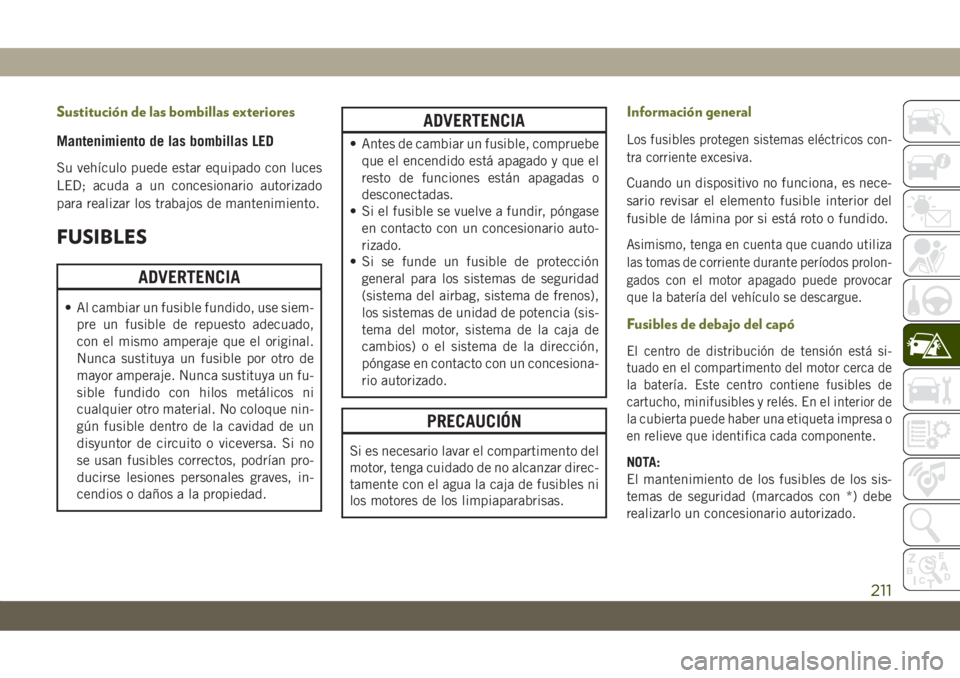 Sustitución de las bombillas exteriores

Mantenimiento de las bombillas LED

Su vehículo puede estar equipado con luces LED; acuda a un concesionario autorizado para realizar los trabajos de mantenimiento.

FUSIBLES

ADVERTENCIA

• Al cambiar un fusible fundido, use siempre un fusible de repuesto adecuado, con el mismo amperaje que el original. Nunca sustituya un fusible por otro de mayor amperaje. Nunca sustituya un fusible fundido con hilos metálicos ni cualquier otro material. No coloque ningún fusible dentro de la cavidad de un disyuntor de circuito o viceversa. Si no se usan fusibles correctos, podrían producirse lesiones personales graves, incendios o daños a la propiedad.

ADVERTENCIA

• Antes de cambiar un fusible, compruebe que el encendido está apagado y que el resto de funciones están apagadas o desconectadas.
• Si el fusible se vuelve a fundir, póngase en contacto con un concesionario autorizado.
• Si se funde un fusible de protección general para los sistemas de seguridad (sistema del airbag, sistema de frenos), los sistemas de unidad de potencia (sistema del motor, sistema de la caja de cambios) o el sistema de la dirección, póngase en contacto con un concesionario autorizado.

PRECAUCIÓN

Si es necesario lavar el compartimento del motor, tenga cuidado de no alcanzar directamente con el agua la caja de fusibles ni los motores de los limpiaparabrisas.

Información general

Los fusibles protegen sistemas eléctricos contra corriente excesiva.

Cuando un dispositivo no funciona, es necesario revisar el elemento fusible interior del fusible de lámina por si está roto o fundido.

Asimismo, tenga en cuenta que cuando utiliza las tomas de corriente durante períodos prolongados con el motor apagado puede provocar que la batería del vehículo se descargue.

Fusibles de debajo del capó

El centro de distribución de tensión está situado en el compartimento del motor cerca de la batería. Este centro contiene fusibles de cartucho, minifusibles y relés. En el interior de la cubierta puede haber una etiqueta impresa o en relieve que identifica cada componente.

NOTA:
El mantenimiento de los fusibles de los sistemas de seguridad (marcados con *) debe realizarlo un concesionario autorizado.

211

carmanualsonline.info